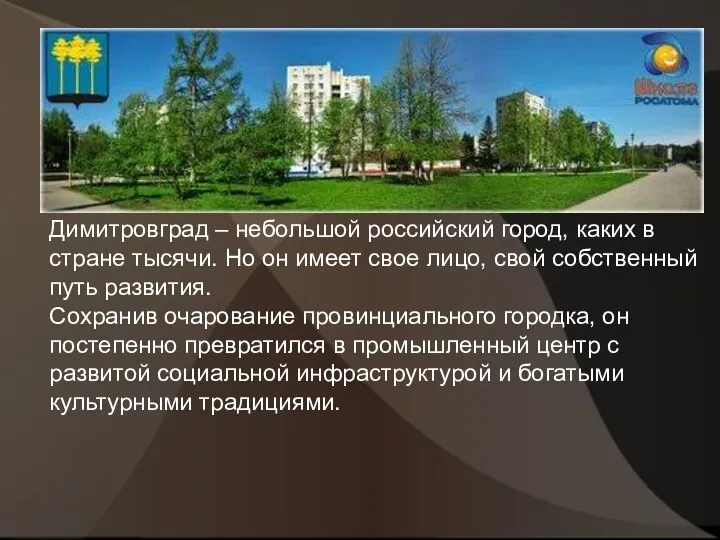 Школа РОСАТОМА

Димитровград – небольшой российский город, каких в стране тысячи. Но он имеет свое лицо, свой собственный путь развития.
Сохранив очарование провинциального городка, он постепенно превратился в промышленный центр с развитой социальной инфраструктурой и богатыми культурными традициями.